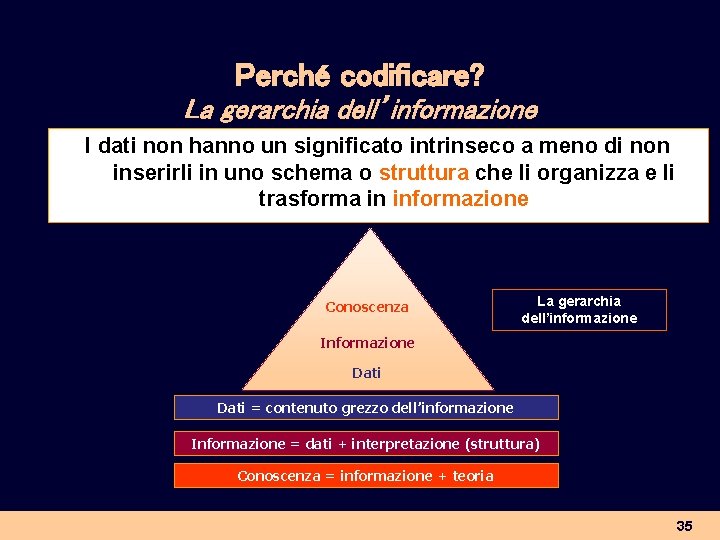 Perché codificare?
La gerarchia dell'informazione

I dati non hanno un significato intrinseco a meno di non inserirli in uno schema o struttura che li organizza e li trasforma in informazione

Conoscenza

Informazione

Dati

La gerarchia dell'informazione

Dati = contenuto grezzo dell'informazione

Informazione = dati + interpretazione (struttura)

Conoscenza = informazione + teoria

35